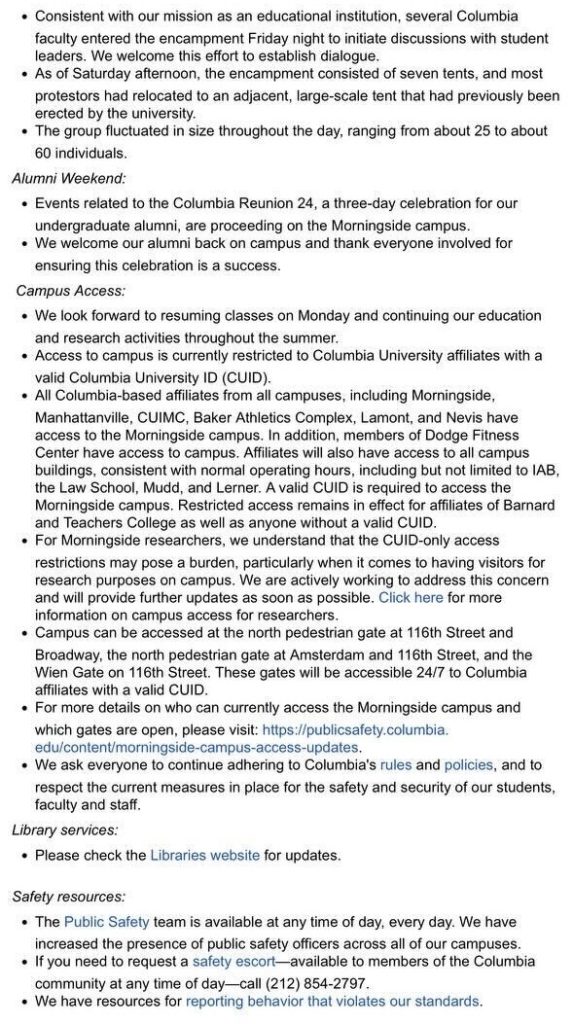 • Consistent with our mission as an educational institution, several Columbia faculty entered the encampment Friday night to initiate discussions with student leaders. We welcome this effort to establish dialogue.
• As of Saturday afternoon, the encampment consisted of seven tents, and most protestors had relocated to an adjacent, large-scale tent that had previously been erected by the university.
• The group fluctuated in size throughout the day, ranging from about 25 to about 60 individuals.

Alumni Weekend:

• Events related to the Columbia Reunion 24, a three-day celebration for our undergraduate alumni, are proceeding on the Morningside campus.
• We welcome our alumni back on campus and thank everyone involved for ensuring this celebration is a success.

Campus Access:

• We look forward to resuming classes on Monday and continuing our education and research activities throughout the summer.
• Access to campus is currently restricted to Columbia University affiliates with a valid Columbia University ID (CUID).
• All Columbia-based affiliates from all campuses, including Morningside, Manhattanville, CUIMC, Baker Athletics Complex, Lamont, and Nevis have access to the Morningside campus. In addition, members of Dodge Fitness Center have access to campus. Affiliates will also have access to all campus buildings, consistent with normal operating hours, including but not limited to IAB, the Law School, Mudd, and Lerner. A valid CUID is required to access the Morningside campus. Restricted access remains in effect for affiliates of Barnard and Teachers College as well as anyone without a valid CUID.
• For Morningside researchers, we understand that the CUID-only access restrictions may pose a burden, particularly when it comes to having visitors for research purposes on campus. We are actively working to address this concern and will provide further updates as soon as possible. Click here for more information on campus access for researchers.
• Campus can be accessed at the north pedestrian gate at 116th Street and Broadway, the north pedestrian gate at Amsterdam and 116th Street, and the Wien Gate on 116th Street. These gates will be accessible 24/7 to Columbia affiliates with a valid CUID.
• For more details on who can currently access the Morningside campus and which gates are open, please visit: https://publicsafety.columbia.edu/content/morningside-campus-access-updates.
• We ask everyone to continue adhering to Columbia's rules and policies, and to respect the current measures in place for the safety and security of our students, faculty and staff.

Library services:

• Please check the Libraries website for updates.

Safety resources:

• The Public Safety team is available at any time of day, every day. We have increased the presence of public safety officers across all of our campuses.
• If you need to request a safety escort—available to members of the Columbia community at any time of day—call (212) 854-2797.
• We have resources for reporting behavior that violates our standards.